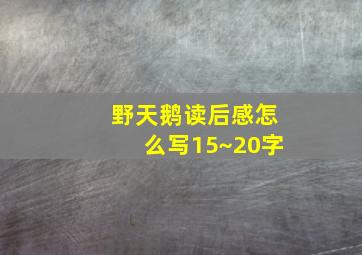 野天鹅读后感怎么写15~20字